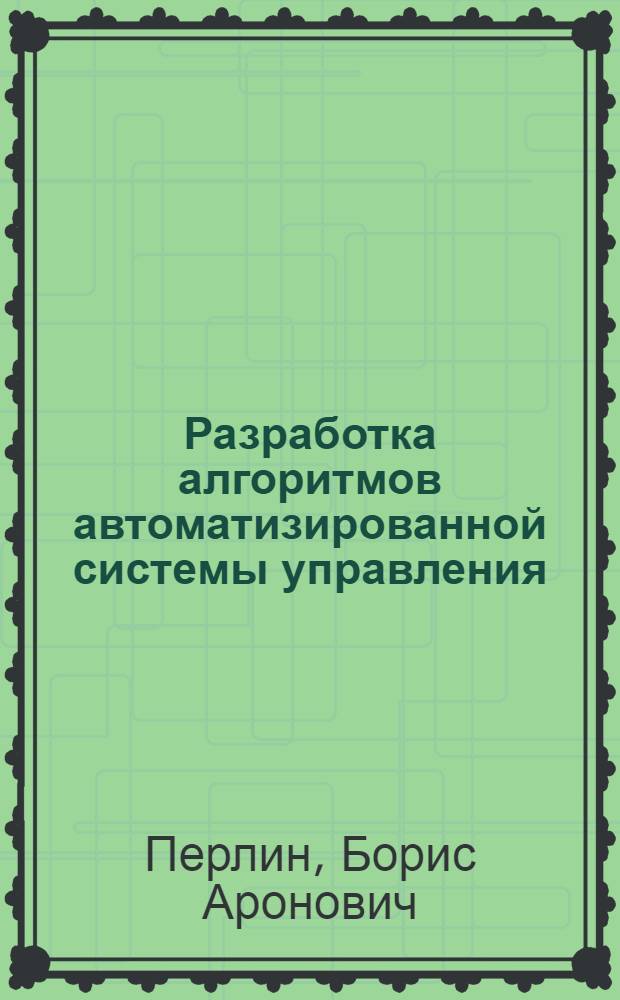 Разработка алгоритмов автоматизированной системы управления

Перлин, Борис Аронович